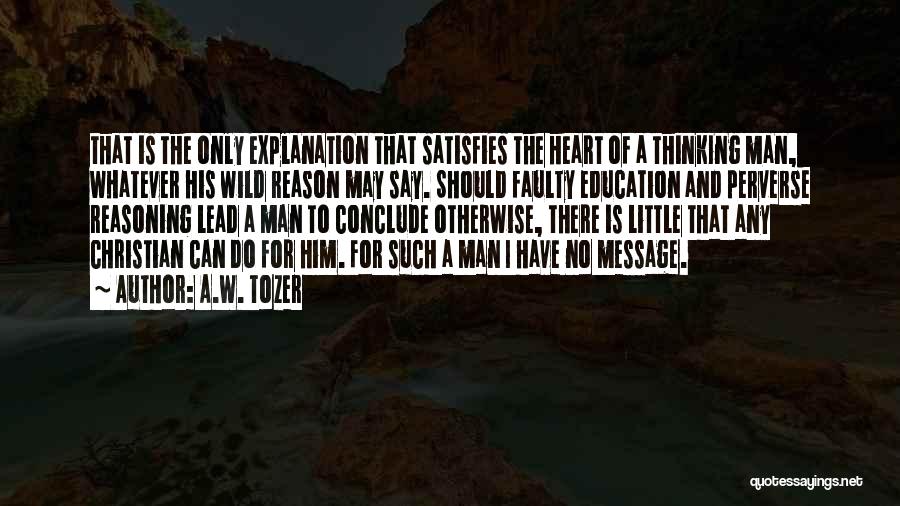 THAT IS THE ONLY EXPLANATION THAT SATISFIES THE HEART OF A THINKING MAN, WHATEVER HIS WILD REASON MAY SAY. SHOULD FAULTY EDUCATION AND PERVERSE REASONING LEAD A MAN TO CONCLUDE OTHERWISE, THERE IS LITTLE THAT ANY CHRISTIAN CAN DO FOR HIM. FOR SUCH A MAN I HAVE NO MESSAGE.
~ AUTHOR: A.W. TOZER

quotessayings.net